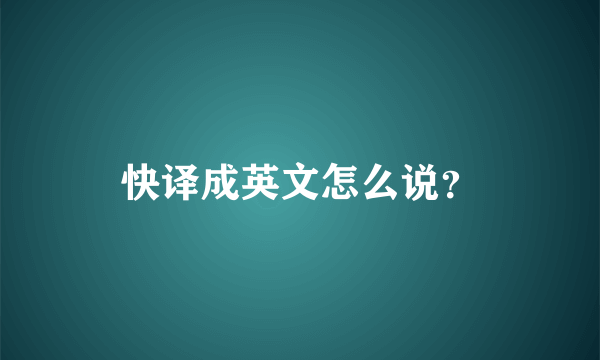 快译成英文怎么说?